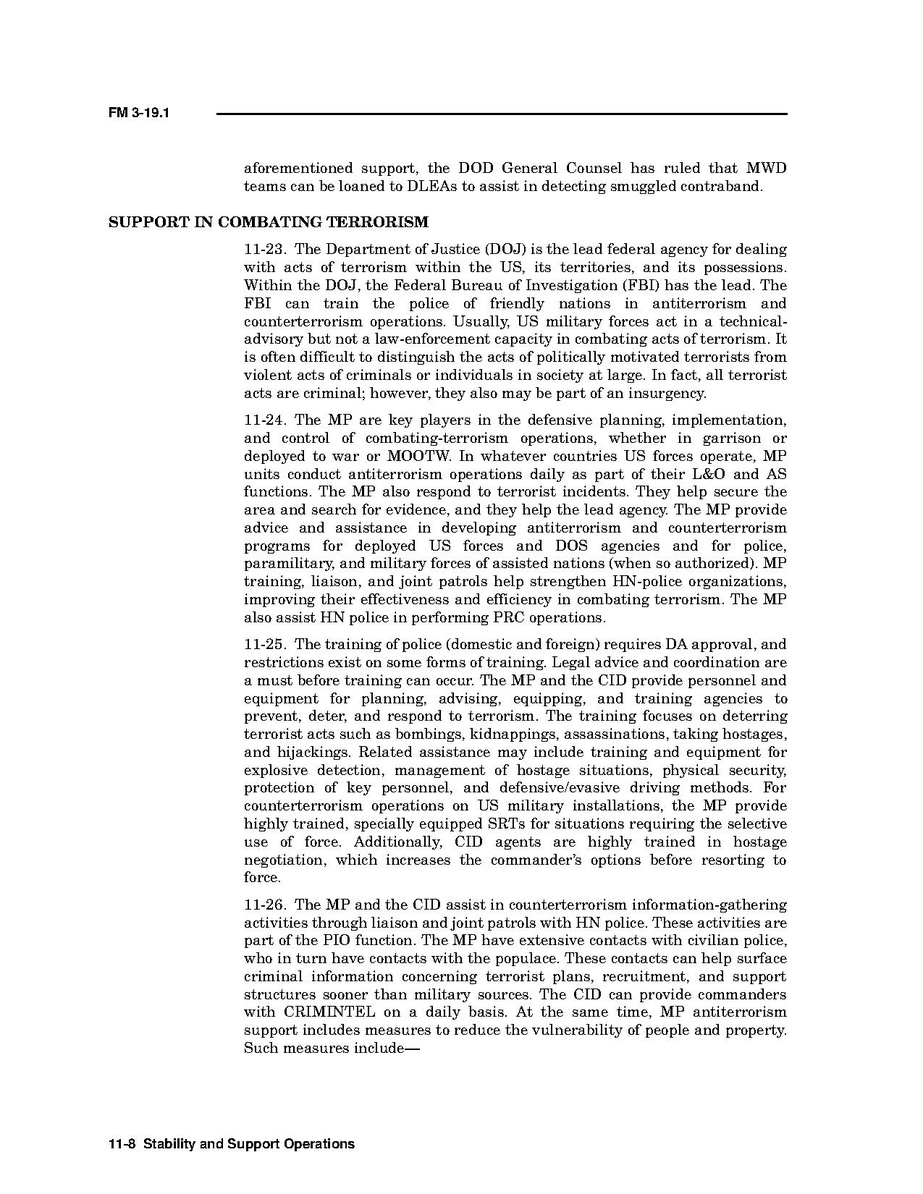 FM 3-19.1

aforementioned support, the DOD General Counsel has ruled that MWD teams can be loaned to DLEAs to assist in detecting smuggled contraband.

SUPPORT IN COMBATING TERRORISM

11-23. The Department of Justice (DOJ) is the lead federal agency for dealing with acts of terrorism within the US, its territories, and its possessions. Within the DOJ, the Federal Bureau of Investigation (FBI) has the lead. The FBI can train the police of friendly nations in antiterrorism and counterterrorism operations. Usually, US military forces act in a technical-advisory but not a law-enforcement capacity in combating acts of terrorism. It is often difficult to distinguish the acts of politically motivated terrorists from violent acts of criminals or individuals in society at large. In fact, all terrorist acts are criminal; however, they also may be part of an insurgency.

11-24. The MP are key players in the defensive planning, implementation, and control of combating-terrorism operations, whether in garrison or deployed to war or MOOTW. In whatever countries US forces operate, MP units conduct antiterrorism operations daily as part of their L&O and AS functions. The MP also respond to terrorist incidents. They help secure the area and search for evidence, and they help the lead agency. The MP provide advice and assistance in developing antiterrorism and counterterrorism programs for deployed US forces and DOS agencies and for police, paramilitary, and military forces of assisted nations (when so authorized). MP training, liaison, and joint patrols help strengthen HN-police organizations, improving their effectiveness and efficiency in combating terrorism. The MP also assist HN police in performing PRC operations.

11-25. The training of police (domestic and foreign) requires DA approval, and restrictions exist on some forms of training. Legal advice and coordination are a must before training can occur. The MP and the CID provide personnel and equipment for planning, advising, equipping, and training agencies to prevent, deter, and respond to terrorism. The training focuses on deterring terrorist acts such as bombings, kidnappings, assassinations, taking hostages, and hijackings. Related assistance may include training and equipment for explosive detection, management of hostage situations, physical security, protection of key personnel, and defensive/evasive driving methods. For counterterrorism operations on US military installations, the MP provide highly trained, specially equipped SRTs for situations requiring the selective use of force. Additionally, CID agents are highly trained in hostage negotiation, which increases the commander's options before resorting to force.

11-26. The MP and the CID assist in counterterrorism information-gathering activities through liaison and joint patrols with HN police. These activities are part of the PIO function. The MP have extensive contacts with civilian police, who in turn have contacts with the populace. These contacts can help surface criminal information concerning terrorist plans, recruitment, and support structures sooner than military sources. The CID can provide commanders with CRIMINTEL on a daily basis. At the same time, MP antiterrorism support includes measures to reduce the vulnerability of people and property. Such measures include—

11-8 Stability and Support Operations